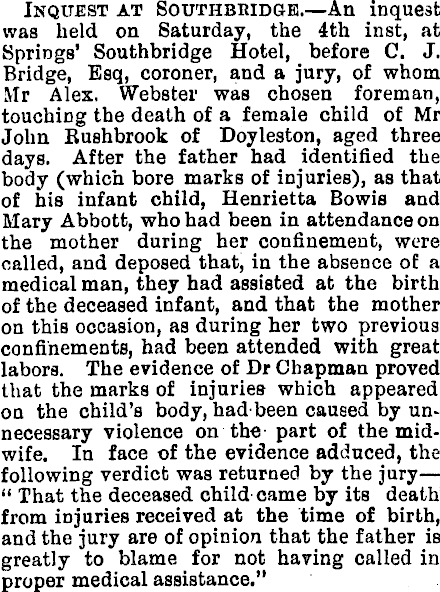 INQUEST AT SOUTHBRIDGE.—An inquest was held on Saturday, the 4th inst, at Springs' Southbridge Hotel, before C. J. Bridge, Esq, coroner, and a jury, of whom Mr Alex. Webster was chosen foreman, touching the death of a female child of Mr John Rushbrook of Doyleston, aged three days. After the father had identified the body (which bore marks of injuries), as that of his infant child, Henrietta Bowis and Mary Abbott, who had been in attendance on the mother during her confinement, were called, and deposed that, in the absence of a medical man, they had assisted at the birth of the deceased infant, and that the mother on this occasion, as during her two previous confinements, had been attended with great labors. The evidence of Dr Chapman proved that the marks of injuries which appeared on the child's body, had been caused by unnecessary violence on the part of the midwife. In face of the evidence adduced, the following verdict was returned by the jury—"That the deceased child came by its death from injuries received at the time of birth, and the jury are of opinion that the father is greatly to blame for not having called in proper medical assistance."